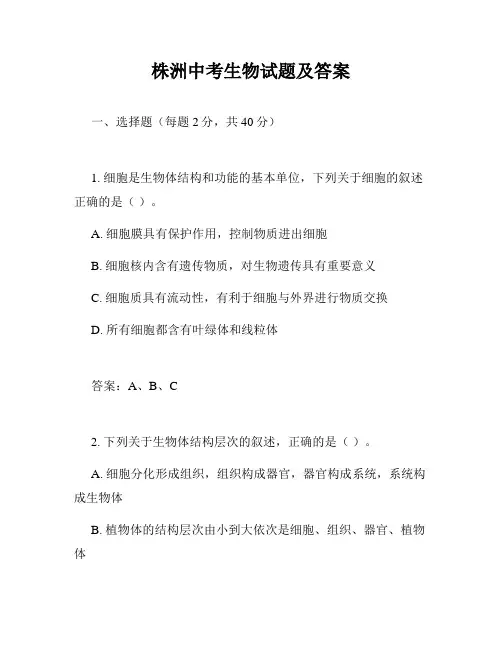 株洲中考生物试题及答案

一、选择题（每题 2 分，共 40 分）

1. 细胞是生物体结构和功能的基本单位，下列关于细胞的叙述正确的是（ ）。

A. 细胞膜具有保护作用，控制物质进出细胞

B. 细胞核内含有遗传物质，对生物遗传具有重要意义

C. 细胞质具有流动性，有利于细胞与外界进行物质交换

D. 所有细胞都含有叶绿体和线粒体

答案：A、B、C

2. 下列关于生物体结构层次的叙述，正确的是（ ）。

A. 细胞分化形成组织，组织构成器官，器官构成系统，系统构成生物体

B. 植物体的结构层次由小到大依次是细胞、组织、器官、植物体